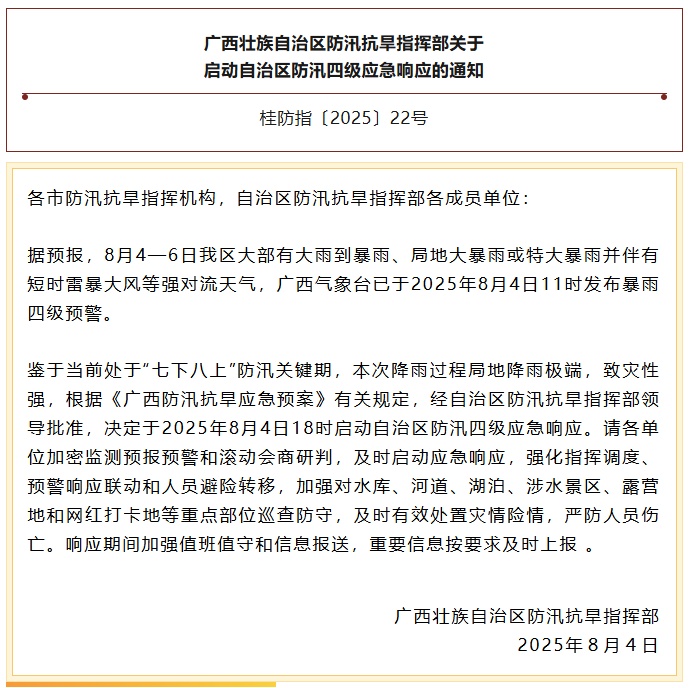 广西壮族自治区防汛抗旱指挥部关于
启动自治区防汛四级应急响应的通知

桂防指〔2025〕22号

各市防汛抗旱指挥机构，自治区防汛抗旱指挥部各成员单位：

据预报，8月4—6日我区大部有大雨到暴雨、局地大暴雨或特大暴雨并伴有短时雷暴大风等强对流天气，广西气象台已于2025年8月4日11时发布暴雨四级预警。

鉴于当前处于“七下八上”防汛关键期，本次降雨过程局地降雨极端，致灾性强，根据《广西防汛抗旱应急预案》有关规定，经自治区防汛抗旱指挥部领导批准，决定于2025年8月4日18时启动自治区防汛四级应急响应。请各单位加密监测预报预警和滚动会商研判，及时启动应急响应，强化指挥调度、预警响应联动和人员避险转移，加强对水库、河道、湖泊、涉水景区、露营地和网红打卡地等重点部位巡查防守，及时有效处置灾情险情，严防人员伤亡。响应期间加强值班值守和信息报送，重要信息按要求及时上报 。

广西壮族自治区防汛抗旱指挥部
2025年8月4日